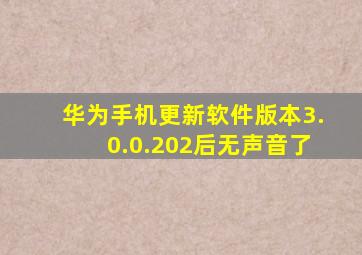 华为手机更新软件版本3.0.0.202后无声音了